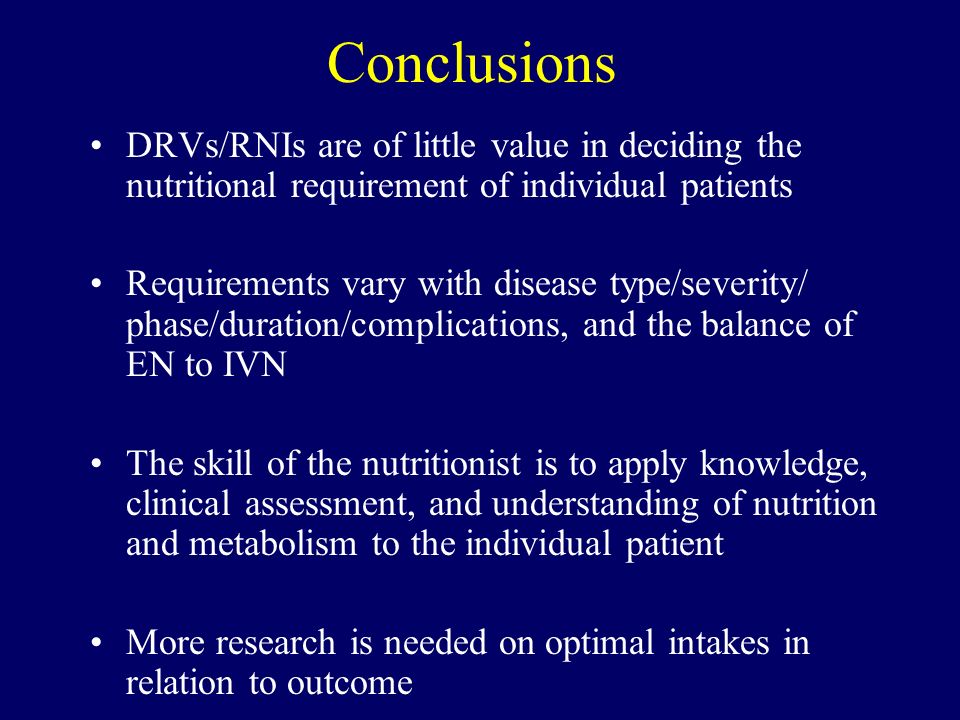 Conclusions

• DRVs/RNIs are of little value in deciding the nutritional requirement of individual patients

• Requirements vary with disease type/severity/ phase/duration/complications, and the balance of EN to IVN

• The skill of the nutritionist is to apply knowledge, clinical assessment, and understanding of nutrition and metabolism to the individual patient

• More research is needed on optimal intakes in relation to outcome